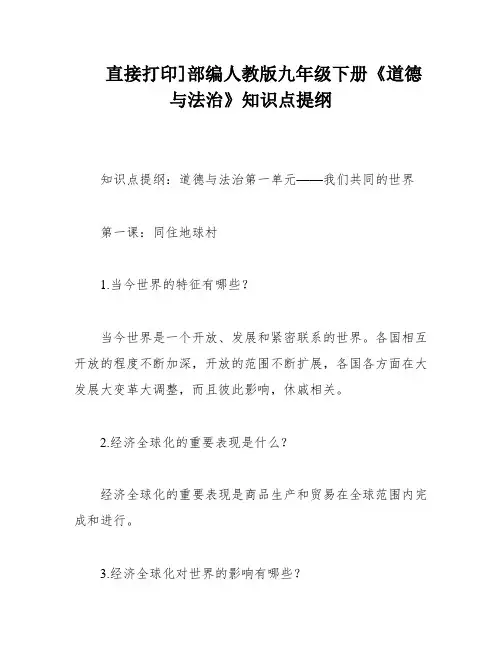 直接打印]部编人教版九年级下册《道德与法治》知识点提纲

知识点提纲：道德与法治第一单元——我们共同的世界

第一课：同住地球村

1.当今世界的特征有哪些？

当今世界是一个开放、发展和紧密联系的世界。各国相互开放的程度不断加深，开放的范围不断扩展，各国各方面在大发展大变革大调整，而且彼此影响，休戚相关。

2.经济全球化的重要表现是什么？

经济全球化的重要表现是商品生产和贸易在全球范围内完成和进行。

3.经济全球化对世界的影响有哪些？